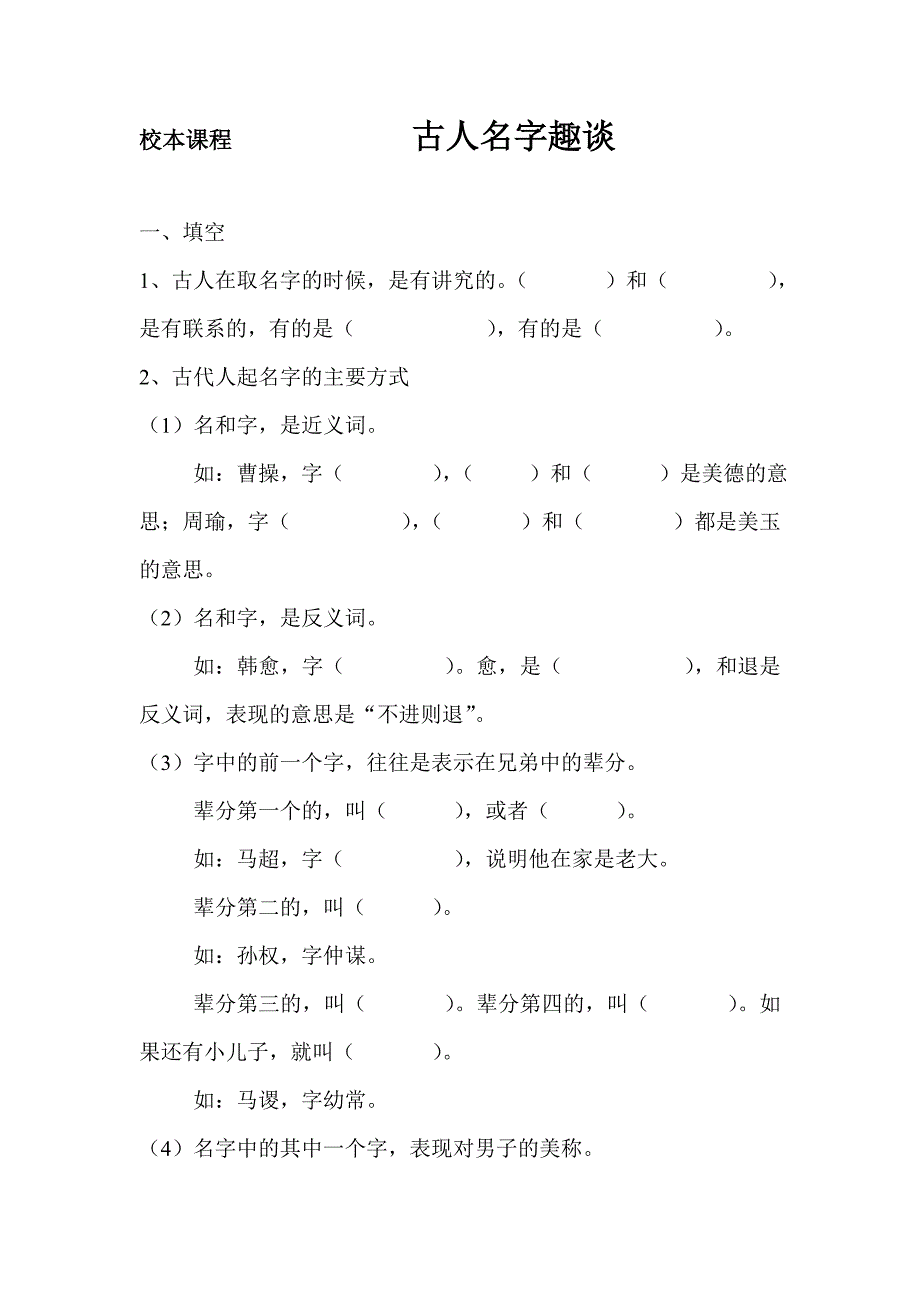 校本课程　　古人名字趣谈

一、填空

1、古人在取名字的时候，是有讲究的。（　　　）和（　　　），是有联系的，有的是（　　　　），有的是（　　　　）。

2、古代人起名字的主要方式

（1）名和字，是近义词。

如：曹操，字（　　　），（　　）和（　　）是美德的意思；周瑜，字（　　　），（　　）和（　　）都是美玉的意思。

（2）名和字，是反义词。

如：韩愈，字（　　　）。愈，是（　　　　），和退是反义词，表现的意思是“不进则退”。

（3）字中的前一个字，往往是表示在兄弟中的辈分。

辈分第一个的，叫（　　），或者（　　）。

如：马超，字（　　　），说明他在家是老大。

辈分第二的，叫（　　）。

如：孙权，字仲谋。

辈分第三的，叫（　　）。辈分第四的，叫（　　）。如果还有小儿子，就叫（　　）。

如：马谡，字幼常。

（4）名字中的其中一个字，表现对男子的美称。